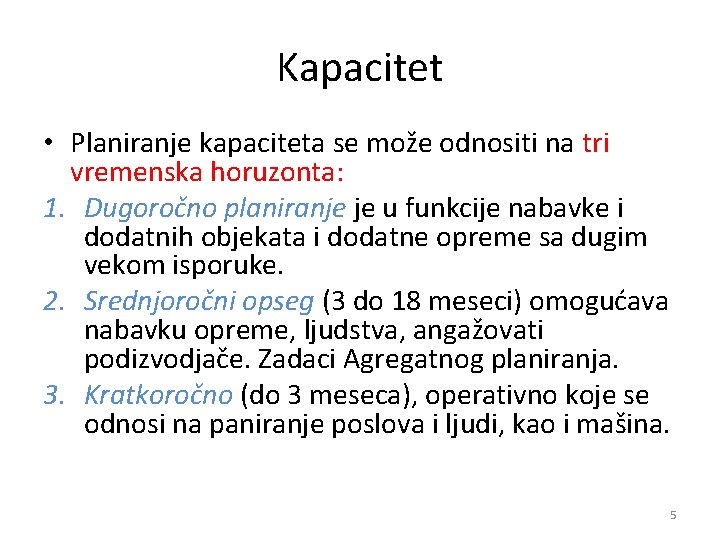 Kapacitet

• Planiranje kapaciteta se može odnositi na tri vremenska horuzonta:

1. Dugoročno planiranje je u funkcije nabavke i dodatnih objekata i dodatne opreme sa dugim vekom isporuke.
2. Srednjoročni opseg (3 do 18 meseci) omogućava nabavku opreme, ljudstva, angažovati podizvodjače. Zadaci Agregatnog planiranja.
3. Kratkoročno (do 3 meseca), operativno koje se odnosi na paniranje poslova i ljudi, kao i mašina.

5